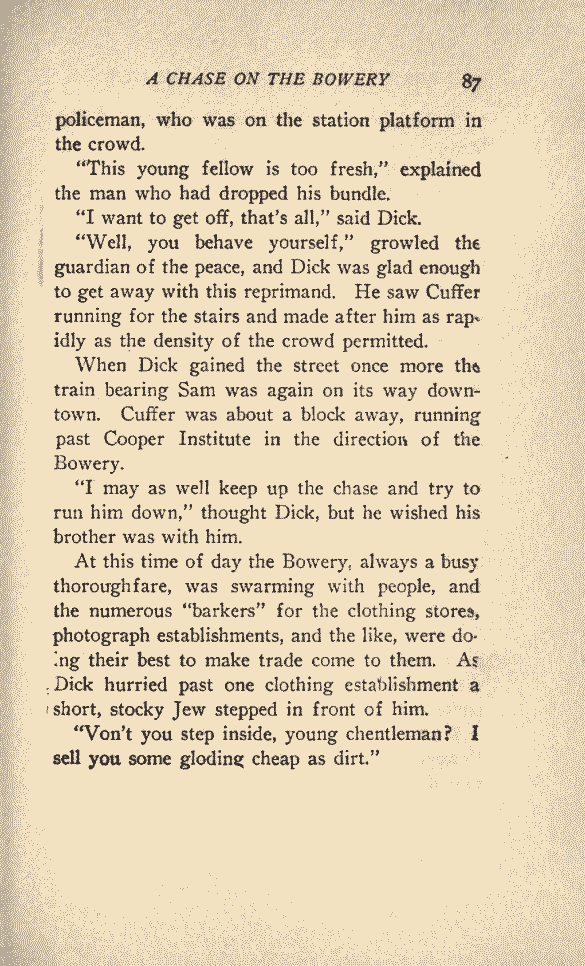 A CHASE ON THE BOWERY 87

policeman, who was on the station platform in the crowd.

"This young fellow is too fresh," explained the man who had dropped his bundle.

"I want to get off, that's all," said Dick.

"Well, you behave yourself," growled the guardian of the peace, and Dick was glad enough to get away with this reprimand. He saw Cuffer running for the stairs and made after him as rapidly as the density of the crowd permitted.

When Dick gained the street once more the train bearing Sam was again on its way downtown. Cuffer was about a block away, running past Cooper Institute in the direction of the Bowery.

"I may as well keep up the chase and try to run him down," thought Dick, but he wished his brother was with him.

At this time of day the Bowery, always a busy thoroughfare, was swarming with people, and the numerous "barkers" for the clothing stores, photograph establishments, and the like, were doing their best to make trade come to them. As Dick hurried past one clothing establishment a short, stocky Jew stepped in front of him.

"Von't you step inside, young chentleman? I sell you some gloding cheap as dirt."